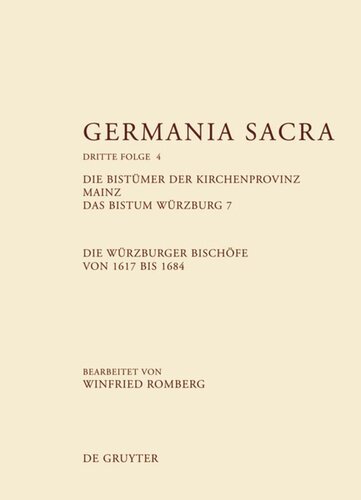 GERMANIA SACRA

DRITTE FOLGE 4

DIE BISTÜMER DER KIRCHENPROVINZ MAINZ
DAS BISTUM WÜRZBURG 7

DIE WÜRZBURGER BISCHÖFE VON 1617 BIS 1684

BEARBEITET VON
WINFRIED ROMBERG

DE GRUYTER